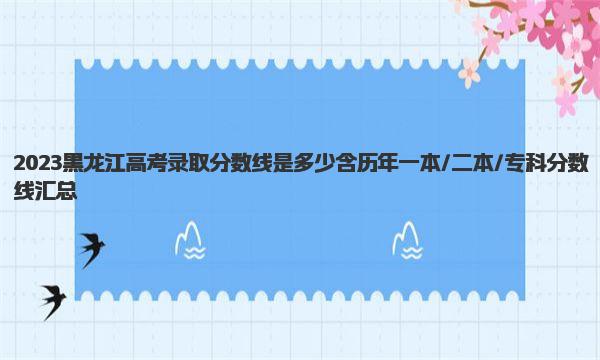 2023黑龙江高考录取分数线是多少含历年一本/二本/专科分数线汇总